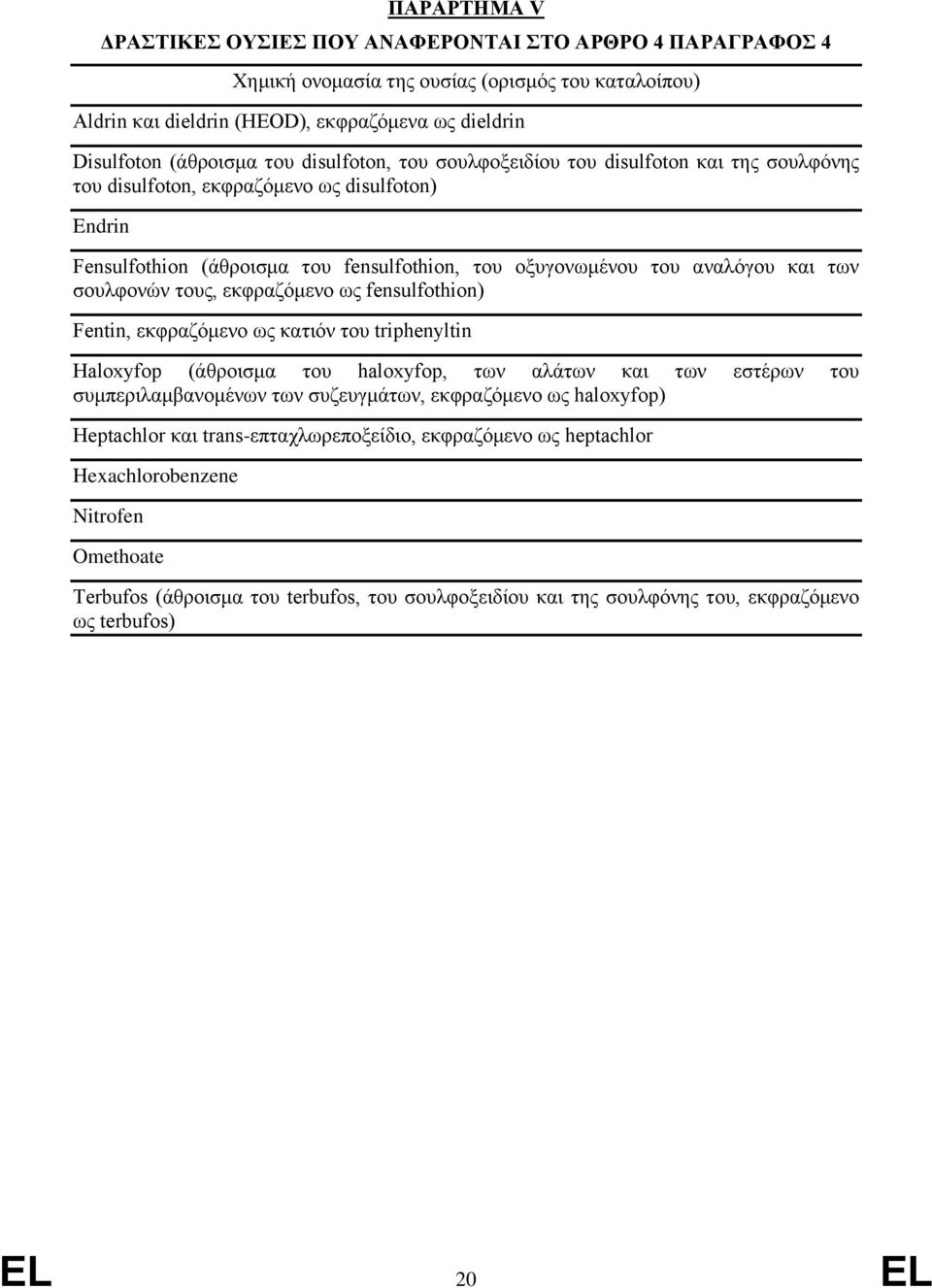 ΠΑΡΑΡΤΗΜΑ V

ΔΡΑΣΤΙΚΕΣ ΟΥΣΙΕΣ ΠΟΥ ΑΝΑΦΕΡΟΝΤΑΙ ΣΤΟ ΑΡΘΡΟ 4 ΠΑΡΑΓΡΑΦΟΣ 4

| Χημική ονομασία της ουσίας (ορισμός του καταλοίπου) |
|---|
| Aldrin και dieldrin (HEOD), εκφραζόμενα ως dieldrin |
| Disulfoton (άθροισμα του disulfoton, του σουλφοξειδίου του disulfoton και της σουλφόνης του disulfoton, εκφραζόμενο ως disulfoton) |
| Endrin |
| Fensulfothion (άθροισμα του fensulfothion, του οξυγονωμένου του αναλόγου και των σουλφονών τους, εκφραζόμενο ως fensulfothion) |
| Fentin, εκφραζόμενο ως κατιόν του triphenyltin |
| Haloxyfop (άθροισμα του haloxyfop, των αλάτων και των εστέρων του συμπεριλαμβανομένων των συζευγμάτων, εκφραζόμενο ως haloxyfop) |
| Heptachlor και trans-επταχλωρεποξείδιο, εκφραζόμενο ως heptachlor |
| Hexachlorobenzene |
| Nitrofen |
| Omethoate |
| Terbufos (άθροισμα του terbufos, του σουλφοξειδίου και της σουλφόνης του, εκφραζόμενο ως terbufos) |

EL 20 EL